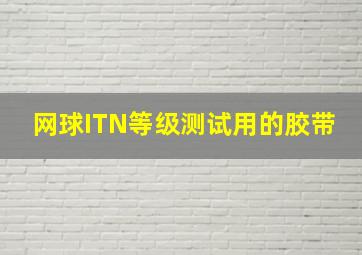 网球ITN等级测试用的胶带